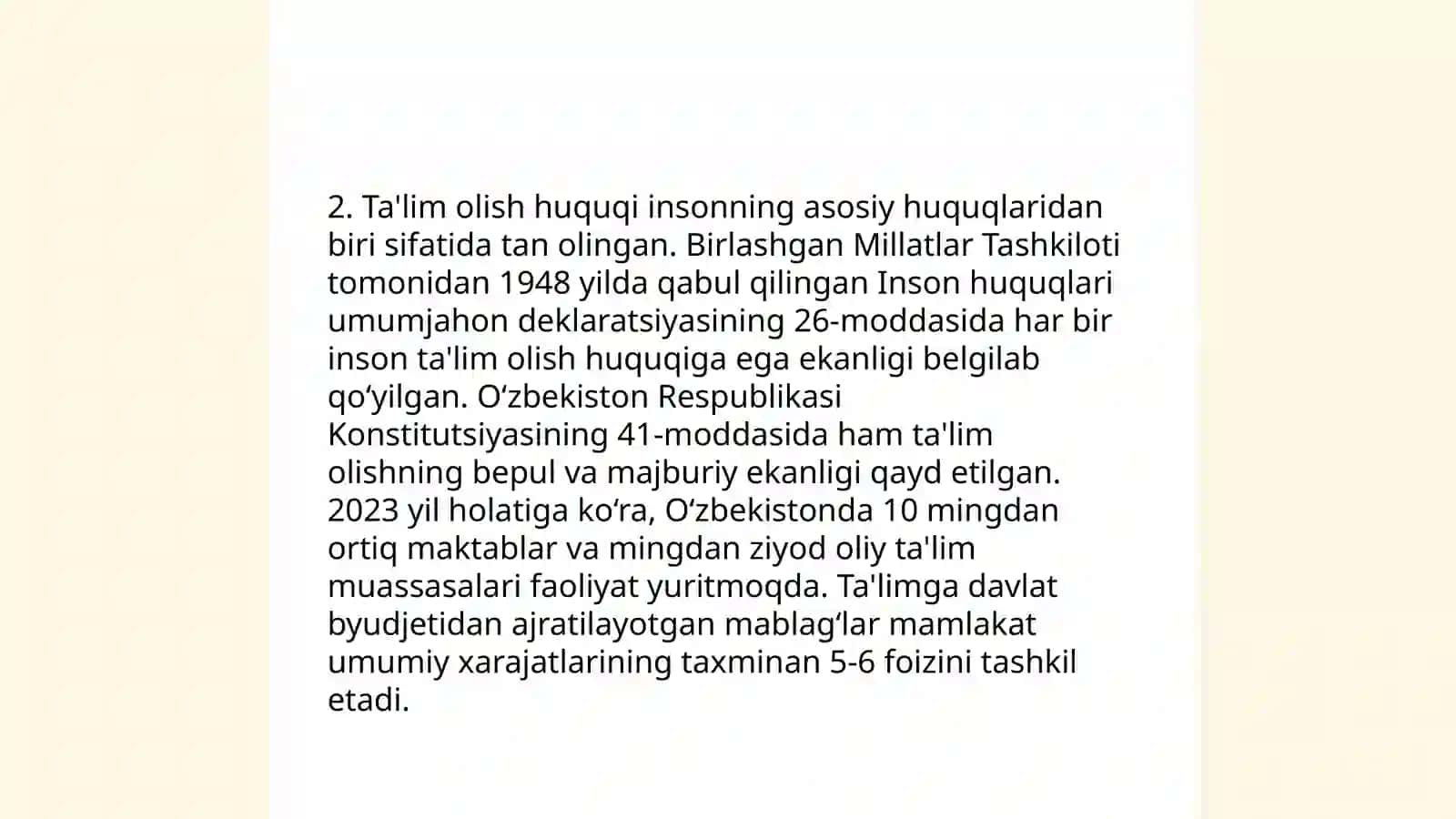 2. Ta'lim olish huquqi insonning asosiy huquqlaridan biri sifatida tan olingan. Birlashgan Millatlar Tashkiloti tomonidan 1948 yilda qabul qilingan Inson huquqlari umumjahon deklaratsiyasining 26-moddasida har bir inson ta'lim olish huquqiga ega ekanligi belgilab qo‘yilgan. O‘zbekiston Respublikasi Konstitutsiyasining 41-moddasida ham ta'lim olishning bepul va majburiy ekanligi qayd etilgan. 2023 yil holatiga ko‘ra, O‘zbekistonda 10 mingdan ortiq maktablar va mingdan ziyod oliy ta'lim muassasalari faoliyat yuritmoqda. Ta'limga davlat byudjetidan ajratilayotgan mablag‘lar mamlakat umumiy xarajatlarining taxminan 5-6 foizini tashkil etadi.